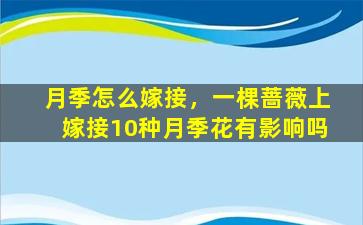 月季怎么嫁接，一棵蔷薇上嫁接10种月季花有影响吗